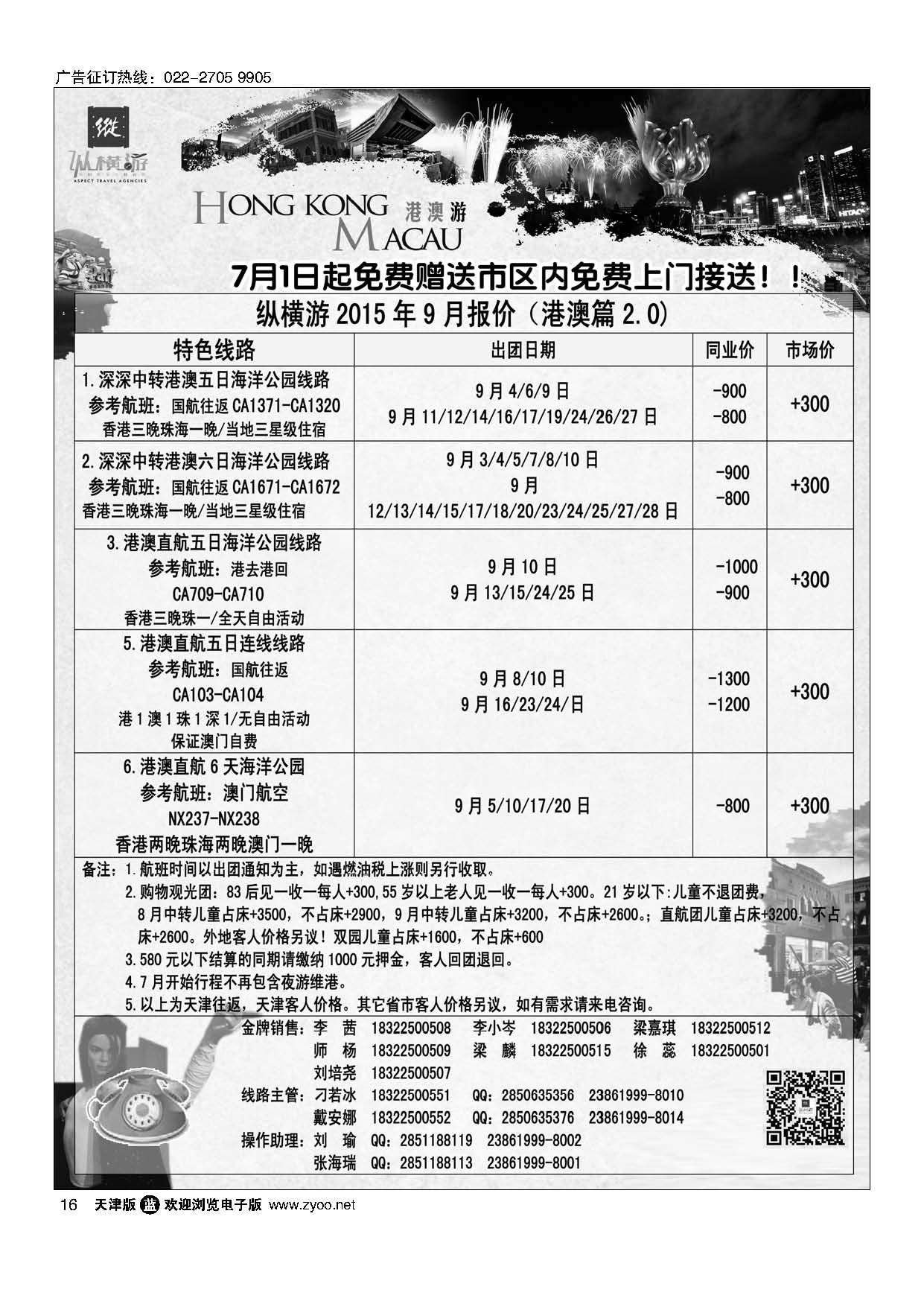 广告征订热线：022-2705 9905

縱

纵横游

ASPECT TRAVEL AGENCIES

HONG KONG 港澳游

MACAU

7月1日起免费赠送市区内免费上门接送！！

纵横游 2015 年 9 月报价（港澳篇 2.0）

| 特色线路 | 出团日期 | 同业价 | 市场价 |
|---|---|---|---|
| 1.深深中转港澳五日海洋公园线路 参考航班：国航往返 CA1371-CA1320 香港三晚珠海一晚/当地三星级住宿 | 9 月 4/6/9 日 9 月 11/12/14/16/17/19/24/26/27 日 | -900 -800 | +300 |
| 2.深深中转港澳六日海洋公园线路 参考航班：国航往返 CA1671-CA1672 香港三晚珠海一晚/当地三星级住宿 | 9 月 3/4/5/7/8/10 日 9 月 12/13/14/15/17/18/20/23/24/25/27/28 日 | -900 -800 | +300 |
| 3.港澳直航五日海洋公园线路 参考航班：港去港回 CA709-CA710 香港三晚珠一/全天自由活动 | 9 月 10 日 9 月 13/15/24/25 日 | -1000 -900 | +300 |
| 5.港澳直航五日连线线路 参考航班：国航往返 CA103-CA104 港 1 澳 1 珠 1 深 1/无自由活动 保证澳门自费 | 9 月 8/10 日 9 月 16/23/24/日 | -1300 -1200 | +300 |
| 6.港澳直航 6 天海洋公园 参考航班：澳门航空 NX237-NX238 香港两晚珠海两晚澳门一晚 | 9 月 5/10/17/20 日 | -800 | +300 |

备注：1.航班时间以出团通知为主，如遇燃油税上涨则另行收取。
2.购物观光团：83 后见一收一每人+300，55 岁以上老人见一收一每人+300。21 岁以下：儿童不退团费，8 月中转儿童占床+3500，不占床+2900，9 月中转儿童占床+3200，不占床+2600。；直航团儿童占床+3200，不占床+2600。外地客人价格另议！双园儿童占床+1600，不占床+600
3.580 元以下结算的同期请缴纳 1000 元押金，客人回团退回。
4.7 月开始行程不再包含夜游维港。
5.以上为天津往返，天津客人价格。其它省市客人价格另议，如有需求请来电咨询。

金牌销售：李 茜 18322500508 李小岑 18322500506 梁嘉琪 18322500512
师 杨 18322500509 梁 麟 18322500515 徐 蕊 18322500501
刘培尧 18322500507
线路主管：刁若冰 18322500551 QQ：2850635356 23861999-8010
戴安娜 18322500552 QQ：2850635376 23861999-8014
操作助理：刘 瑜 QQ：2851188119 23861999-8002
张海瑞 QQ：2851188113 23861999-8001

16 天津版 蓝 欢迎浏览电子版 www.zyoo.net